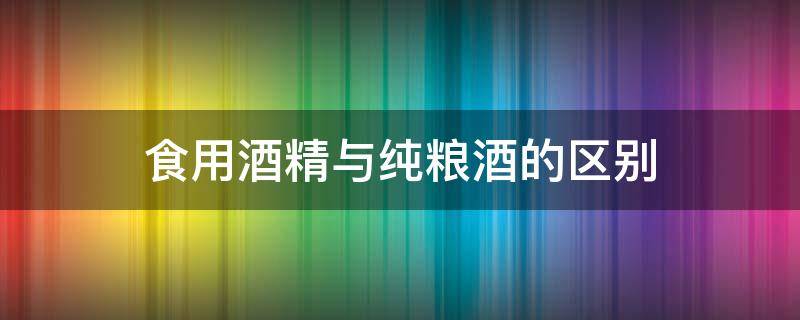 食用酒精与纯粮酒的区别